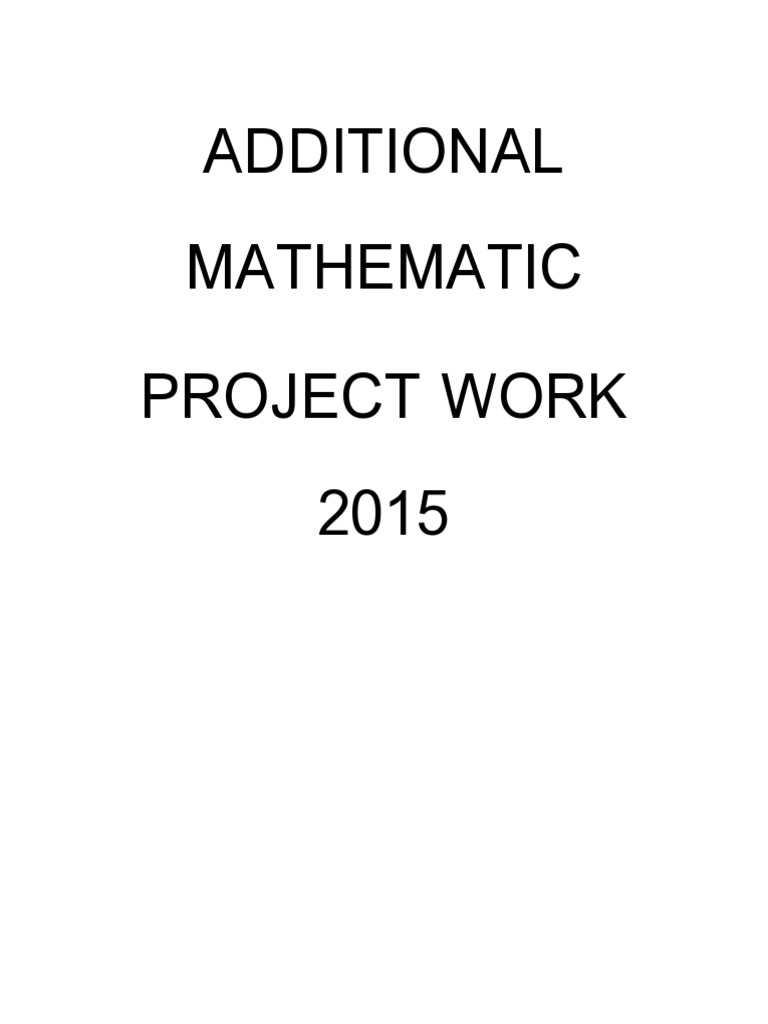 ADDITIONAL

MATHEMATIC

PROJECT WORK

2015